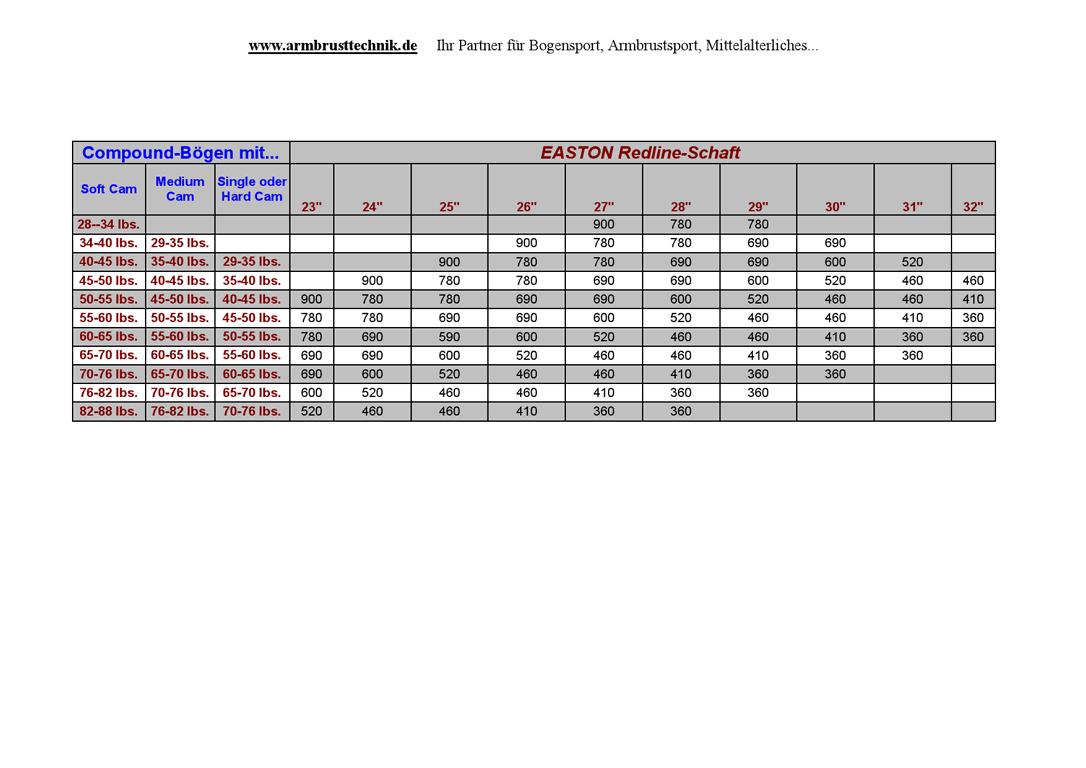 www.armbrusttechnik.de Ihr Partner für Bogensport, Armbrustsport, Mittelalterliches...

| Compound-Bögen mit... | | | EASTON Redline-Schaft | | | | | | | | | |
|---|---|---|---|---|---|---|---|---|---|---|---|---|
| Soft Cam | Medium Cam | Single oder Hard Cam | 23" | 24" | 25" | 26" | 27" | 28" | 29" | 30" | 31" | 32" |
| 28--34 lbs. | | | | | | | 900 | 780 | 780 | | | |
| 34-40 lbs. | 29-35 lbs. | | | | | 900 | 780 | 780 | 690 | 690 | | |
| 40-45 lbs. | 35-40 lbs. | 29-35 lbs. | | | 900 | 780 | 780 | 690 | 690 | 600 | 520 | |
| 45-50 lbs. | 40-45 lbs. | 35-40 lbs. | | 900 | 780 | 780 | 690 | 690 | 600 | 520 | 460 | 460 |
| 50-55 lbs. | 45-50 lbs. | 40-45 lbs. | 900 | 780 | 780 | 690 | 690 | 600 | 520 | 460 | 460 | 410 |
| 55-60 lbs. | 50-55 lbs. | 45-50 lbs. | 780 | 780 | 690 | 690 | 600 | 520 | 460 | 460 | 410 | 360 |
| 60-65 lbs. | 55-60 lbs. | 50-55 lbs. | 780 | 690 | 590 | 600 | 520 | 460 | 460 | 410 | 360 | 360 |
| 65-70 lbs. | 60-65 lbs. | 55-60 lbs. | 690 | 690 | 600 | 520 | 460 | 460 | 410 | 360 | 360 | |
| 70-76 lbs. | 65-70 lbs. | 60-65 lbs. | 690 | 600 | 520 | 460 | 460 | 410 | 360 | 360 | | |
| 76-82 lbs. | 70-76 lbs. | 65-70 lbs. | 600 | 520 | 460 | 460 | 410 | 360 | 360 | | | |
| 82-88 lbs. | 76-82 lbs. | 70-76 lbs. | 520 | 460 | 460 | 410 | 360 | 360 | | | | |